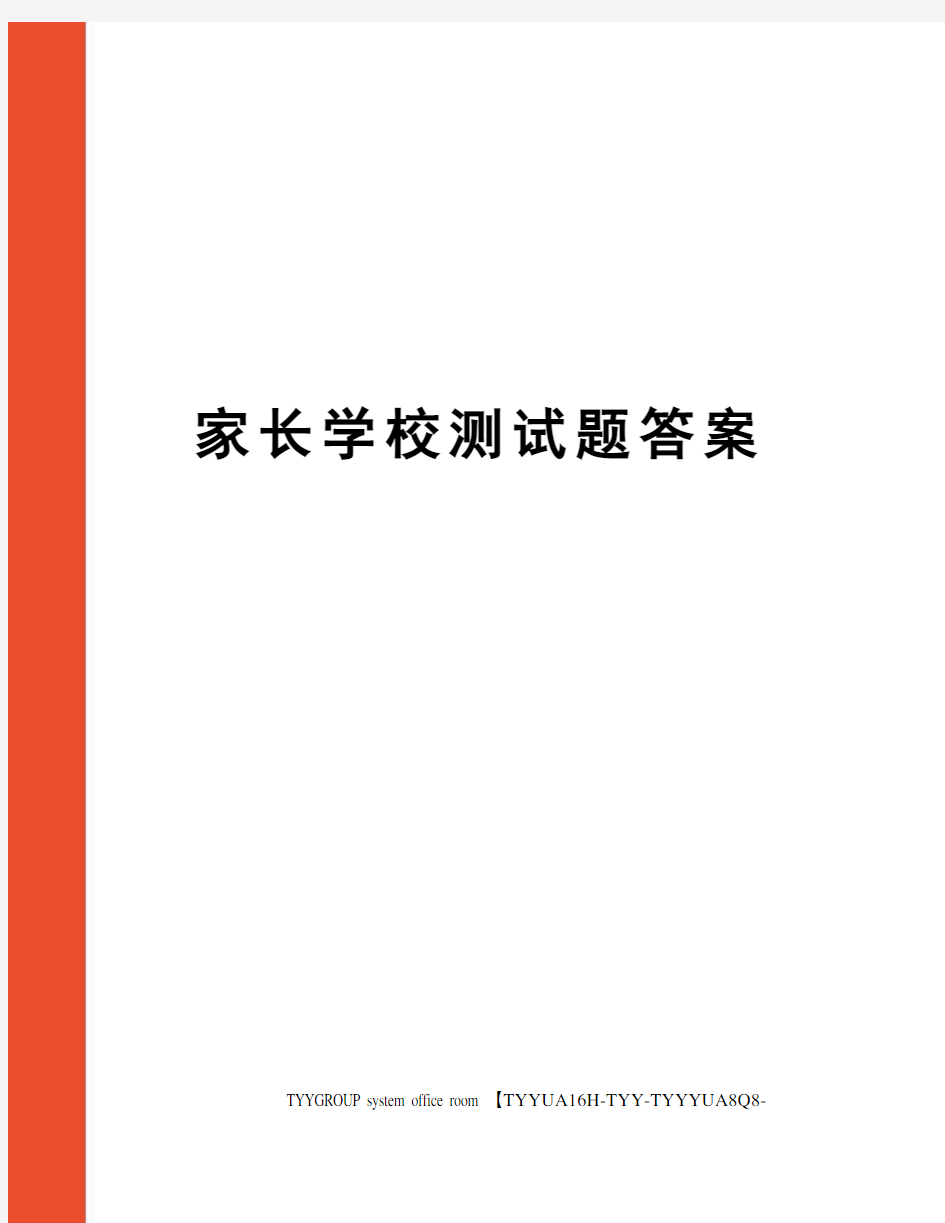 家长学校测试题答案

TYYGROUP system office room 【TYYUA16H-TYY-TYYYUA8Q8-